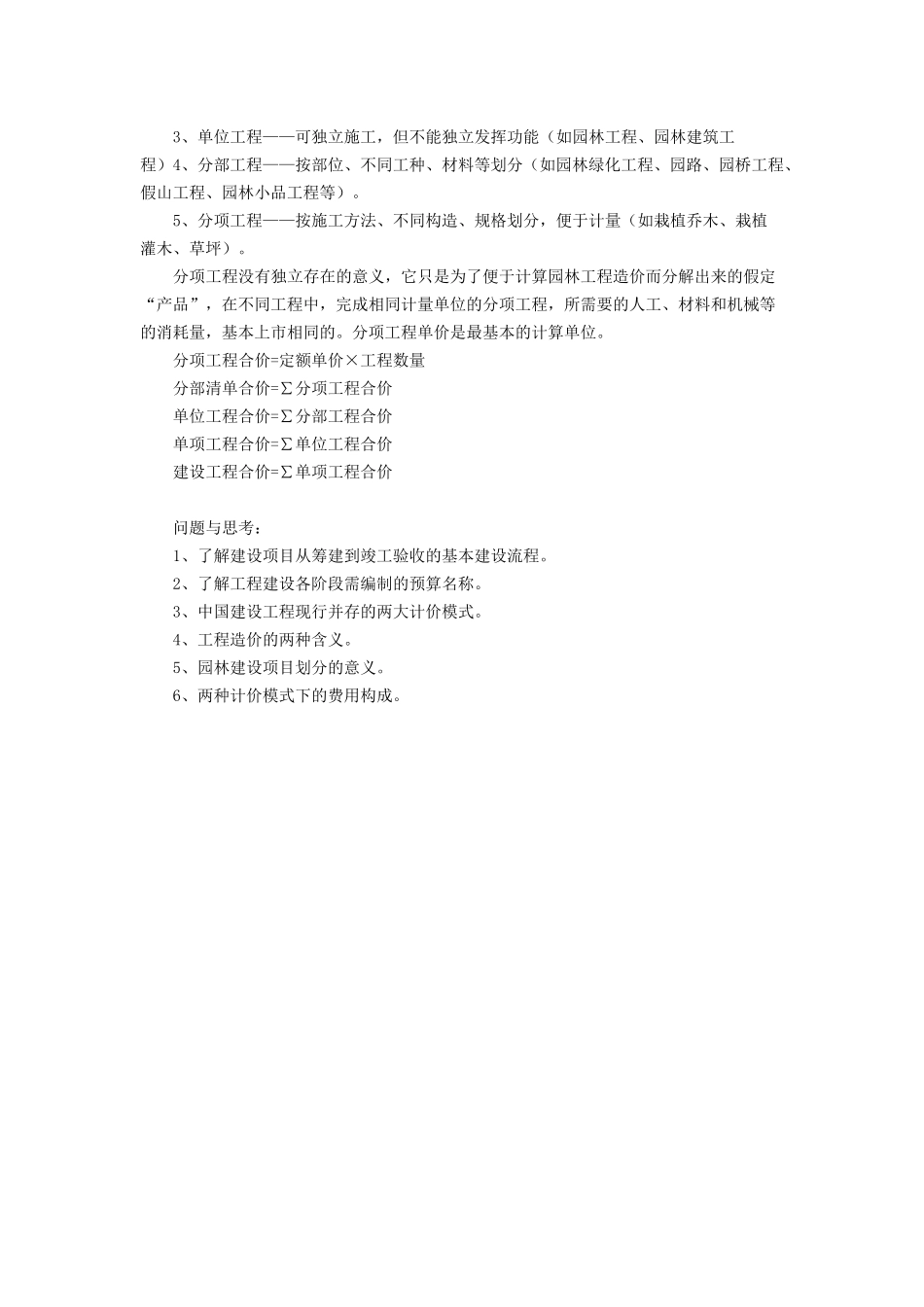 3、单位工程——可独立施工，但不能独立发挥功能（如园林工程、园林建筑工程）4、分部工程——按部位、不同工种、材料等划分（如园林绿化工程、园路、园桥工程、假山工程、园林小品工程等）。

5、分项工程——按施工方法、不同构造、规格划分，便于计量（如栽植乔木、栽植灌木、草坪）。

分项工程没有独立存在的意义，它只是为了便于计算园林工程造价而分解出来的假定“产品”，在不同工程中，完成相同计量单位的分项工程，所需要的人工、材料和机械等的消耗量，基本上市相同的。分项工程单价是最基本的计算单位。

分项工程合价=定额单价×工程数量

分部清单合价=Σ分项工程合价

单位工程合价=Σ分部工程合价

单项工程合价=Σ单位工程合价

建设工程合价=Σ单项工程合价

问题与思考：

1、了解建设项目从筹建到竣工验收的基本建设流程。

2、了解工程建设各阶段需编制的预算名称。

3、中国建设工程现行并存的两大计价模式。

4、工程造价的两种含义。

5、园林建设项目划分的意义。

6、两种计价模式下的费用构成。